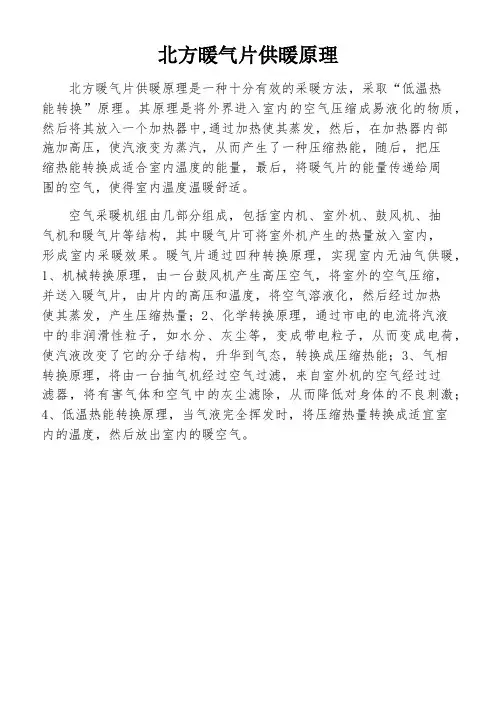 北方暖气片供暖原理

北方暖气片供暖原理是一种十分有效的采暖方法，采取“低温热能转换”原理。其原理是将外界进入室内的空气压缩成易液化的物质，然后将其放入一个加热器中，通过加热使其蒸发，然后，在加热器内部施加高压，使汽液变为蒸汽，从而产生了一种压缩热能，随后，把压缩热能转换成适合室内温度的能量，最后，将暖气片的能量传递给周围的空气，使得室内温度温暖舒适。

空气采暖机组由几部分组成，包括室内机、室外机、鼓风机、抽气机和暖气片等结构，其中暖气片可将室外机产生的热量放入室内，形成室内采暖效果。暖气片通过四种转换原理，实现室内无油气供暖，1、机械转换原理，由一台鼓风机产生高压空气，将室外的空气压缩，并送入暖气片，由片内的高压和温度，将空气溶液化，然后经过加热使其蒸发，产生压缩热量；2、化学转换原理，通过市电的电流将汽液中的非润滑性粒子，如水分、灰尘等，变成带电粒子，从而变成电荷，使汽液改变了它的分子结构，升华到气态，转换成压缩热能；3、气相转换原理，将由一台抽气机经过空气过滤，来自室外机的空气经过过滤器，将有害气体和空气中的灰尘滤除，从而降低对身体的不良刺激；4、低温热能转换原理，当气液完全挥发时，将压缩热量转换成适宜室内的温度，然后放出室内的暖空气。